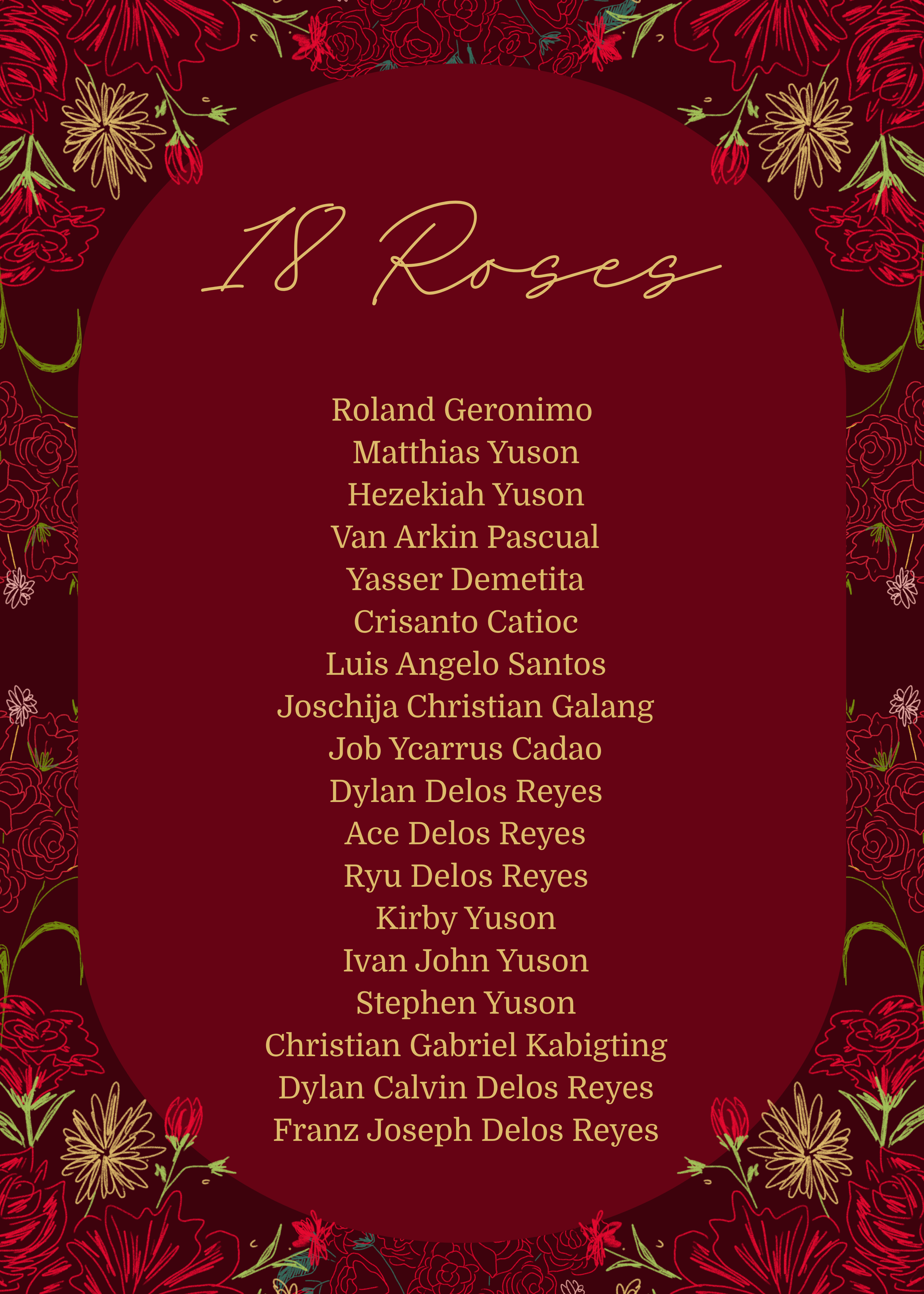 18 Roses

Roland Geronimo
Matthias Yuson
Hezekiah Yuson
Van Arkin Pascual
Yasser Demetita
Crisanto Catioc
Luis Angelo Santos
Joschija Christian Galang
Job Ycarrus Cadao
Dylan Delos Reyes
Ace Delos Reyes
Ryu Delos Reyes
Kirby Yuson
Ivan John Yuson
Stephen Yuson
Christian Gabriel Kabigting
Dylan Calvin Delos Reyes
Franz Joseph Delos Reyes